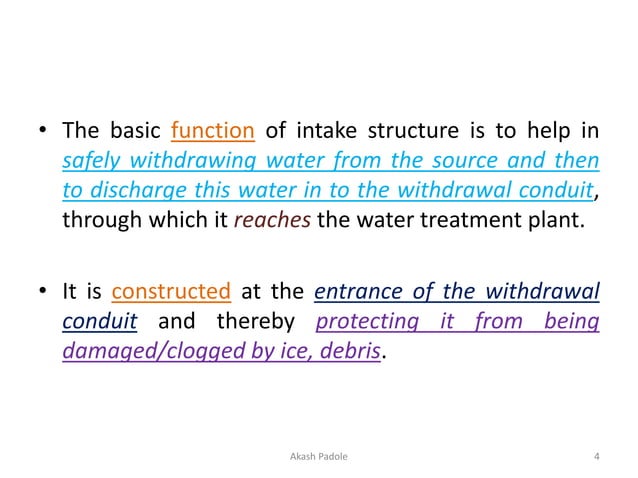 • The basic function of intake structure is to help in safely withdrawing water from the source and then to discharge this water in to the withdrawal conduit, through which it reaches the water treatment plant.

• It is constructed at the entrance of the withdrawal conduit and thereby protecting it from being damaged/clogged by ice, debris.

Akash Padole

4